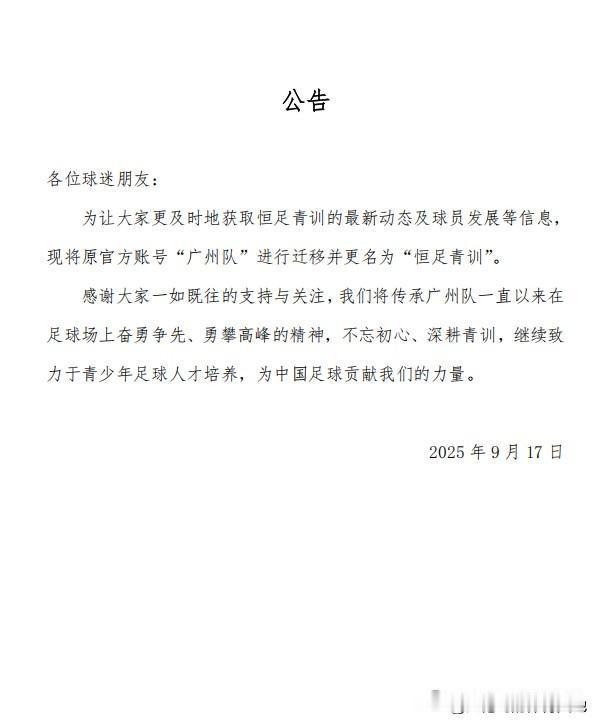 公告

各位球迷朋友：

为让大家更及时地获取恒足青训的最新动态及球员发展等信息，现将原官方账号“广州队”进行迁移并更名为“恒足青训”。

感谢大家一如既往的支持与关注，我们将传承广州队一直以来在足球场上奋勇争先、勇攀高峰的精神，不忘初心、深耕青训，继续致力于青少年足球人才培养，为中国足球贡献我们的力量。

2025 年 9 月 17 日